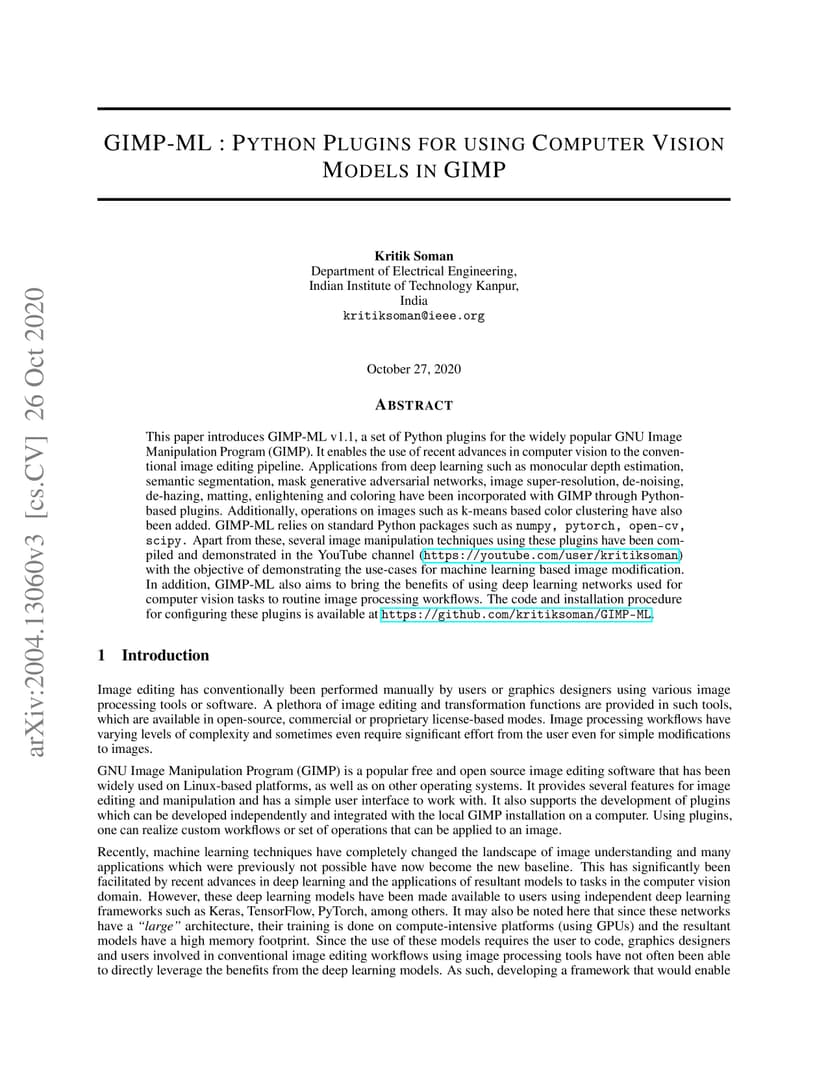 arXiv:2004.13060v3 [cs.CV] 26 Oct 2020

GIMP-ML : PYTHON PLUGINS FOR USING COMPUTER VISION MODELS IN GIMP

Kritik Soman
Department of Electrical Engineering,
Indian Institute of Technology Kanpur,
India
kritiksoman@ieee.org

October 27, 2020

ABSTRACT

This paper introduces GIMP-ML v1.1, a set of Python plugins for the widely popular GNU Image Manipulation Program (GIMP). It enables the use of recent advances in computer vision to the conventional image editing pipeline. Applications from deep learning such as monocular depth estimation, semantic segmentation, mask generative adversarial networks, image super-resolution, de-noising, de-hazing, matting, enlightening and coloring have been incorporated with GIMP through Python-based plugins. Additionally, operations on images such as k-means based color clustering have also been added. GIMP-ML relies on standard Python packages such as numpy, pytorch, open-cv, scipy. Apart from these, several image manipulation techniques using these plugins have been compiled and demonstrated in the YouTube channel (https://youtube.com/user/kritiksoman) with the objective of demonstrating the use-cases for machine learning based image modification. In addition, GIMP-ML also aims to bring the benefits of using deep learning networks used for computer vision tasks to routine image processing workflows. The code and installation procedure for configuring these plugins is available at https://github.com/kritiksoman/GIMP-ML.

1 Introduction

Image editing has conventionally been performed manually by users or graphics designers using various image processing tools or software. A plethora of image editing and transformation functions are provided in such tools, which are available in open-source, commercial or proprietary license-based modes. Image processing workflows have varying levels of complexity and sometimes even require significant effort from the user even for simple modifications to images.

GNU Image Manipulation Program (GIMP) is a popular free and open source image editing software that has been widely used on Linux-based platforms, as well as on other operating systems. It provides several features for image editing and manipulation and has a simple user interface to work with. It also supports the development of plugins which can be developed independently and integrated with the local GIMP installation on a computer. Using plugins, one can realize custom workflows or set of operations that can be applied to an image.

Recently, machine learning techniques have completely changed the landscape of image understanding and many applications which were previously not possible have now become the new baseline. This has significantly been facilitated by recent advances in deep learning and the applications of resultant models to tasks in the computer vision domain. However, these deep learning models have been made available to users using independent deep learning frameworks such as Keras, TensorFlow, PyTorch, among others. It may also be noted here that since these networks have a "large" architecture, their training is done on compute-intensive platforms (using GPUs) and the resultant models have a high memory footprint. Since the use of these models requires the user to code, graphics designers and users involved in conventional image editing workflows using image processing tools have not often been able to directly leverage the benefits from the deep learning models. As such, developing a framework that would enable